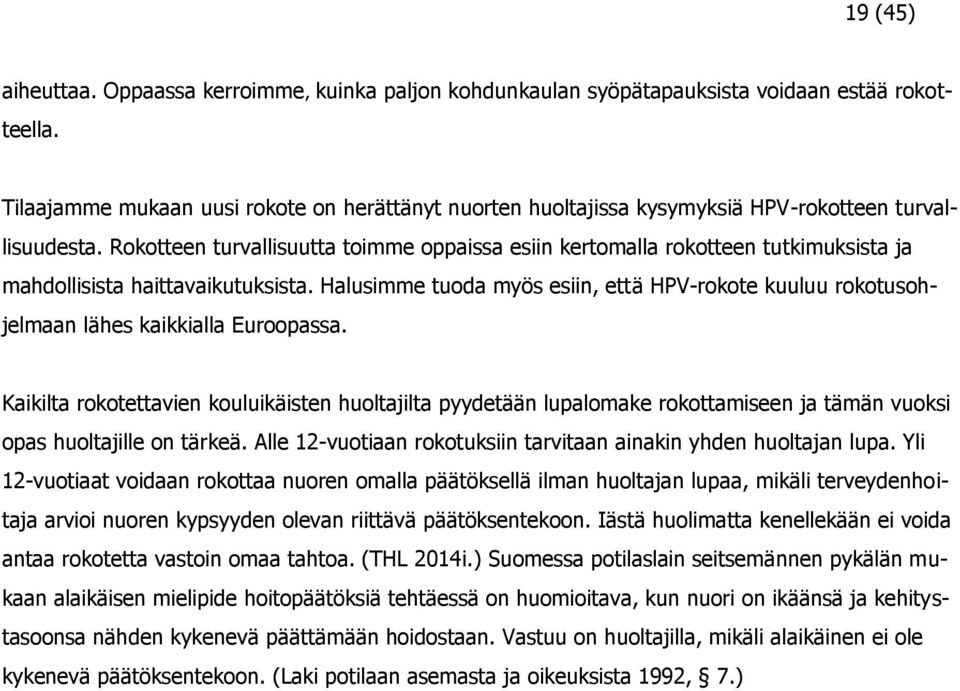 19 (45)

aiheuttaa. Oppaassa kerroimme, kuinka paljon kohdunkaulan syöpätapauksista voidaan estää rokotteella.

Tilaajamme mukaan uusi rokote on herättänyt nuorten huoltajissa kysymyksiä HPV-rokotteen turvallisuudesta. Rokotteen turvallisuutta toimme oppaissa esiin kertomalla rokotteen tutkimuksista ja mahdollisista haittavaikutuksista. Halusimme tuoda myös esiin, että HPV-rokote kuuluu rokotusohjelmaan lähes kaikkialla Euroopassa.

Kaikilta rokotettavien kouluikäisten huoltajilta pyydetään lupalomake rokottamiseen ja tämän vuoksi opas huoltajille on tärkeä. Alle 12-vuotiaan rokotuksiin tarvitaan ainakin yhden huoltajan lupa. Yli 12-vuotiaat voidaan rokottaa nuoren omalla päätöksellä ilman huoltajan lupaa, mikäli terveydenhoitaja arvioi nuoren kypsyyden olevan riittävä päätöksentekoon. Iästä huolimatta kenellekään ei voida antaa rokotetta vastoin omaa tahtoa. (THL 2014i.) Suomessa potilaslain seitsemännen pykälän mukaan alaikäisen mielipide hoitopäätöksiä tehtäessä on huomioitava, kun nuori on ikäänsä ja kehitystasoonsa nähden kykenevä päättämään hoidostaan. Vastuu on huoltajilla, mikäli alaikäinen ei ole kykenevä päätöksentekoon. (Laki potilaan asemasta ja oikeuksista 1992, § 7.)